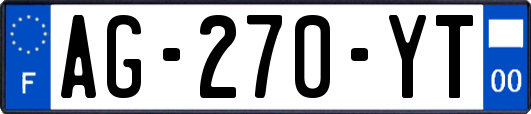 F

AG-270-YT

00